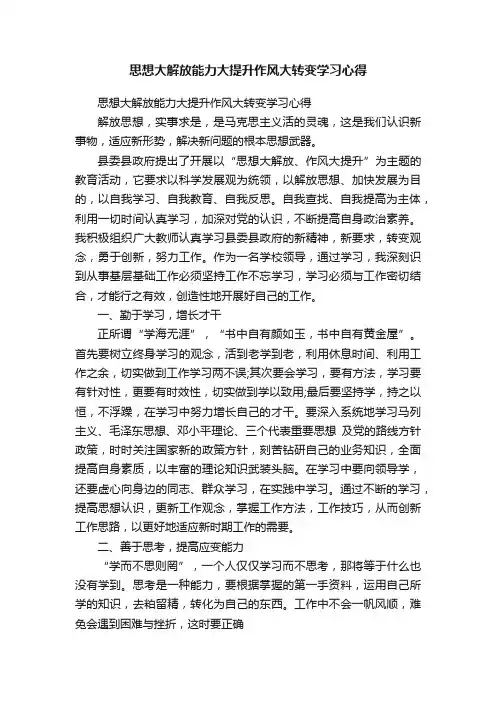 思想大解放能力大提升作风大转变学习心得

思想大解放能力大提升作风大转变学习心得

解放思想，实事求是，是马克思主义活的灵魂，这是我们认识新事物，适应新形势，解决新问题的根本思想武器。

县委县政府提出了开展以“思想大解放、作风大提升”为主题的教育活动，它要求以科学发展观为统领，以解放思想、加快发展为目的，以自我学习、自我教育、自我反思。自我查找、自我提高为主体，利用一切时间认真学习，加深对党的认识，不断提高自身政治素养。我积极组织广大教师认真学习县委县政府的新精神，新要求，转变观念，勇于创新，努力工作。作为一名学校领导，通过学习，我深刻识到从事基层基础工作必须坚持工作不忘学习，学习必须与工作密切结合，才能行之有效，创造性地开展好自己的工作。

一、勤于学习，增长才干

正所谓“学海无涯”，“书中自有颜如玉，书中自有黄金屋”。首先要树立终身学习的观念，活到老学到老，利用休息时间、利用工作之余，切实做到工作学习两不误;其次要会学习，要有方法，学习要有针对性，更要有时效性，切实做到学以致用;最后要坚持学，持之以恒，不浮躁，在学习中努力增长自己的才干。要深入系统地学习马列主义、毛泽东思想、邓小平理论、三个代表重要思想 及党的路线方针政策，时时关注国家新的政策方针，刻苦钻研自己的业务知识，全面提高自身素质，以丰富的理论知识武装头脑。在学习中要向领导学，还要虚心向身边的同志、群众学习，在实践中学习。通过不断的学习，提高思想认识，更新工作观念，掌握工作方法，工作技巧，从而创新工作思路，以更好地适应新时期工作的需要。

二、善于思考，提高应变能力

“学而不思则罔”，一个人仅仅学习而不思考，那将等于什么也没有学到。思考是一种能力，要根据掌握的第一手资料，运用自己所学的知识，去粕留精，转化为自己的东西。工作中不会一帆风顺，难免会遇到困难与挫折，这时要正确